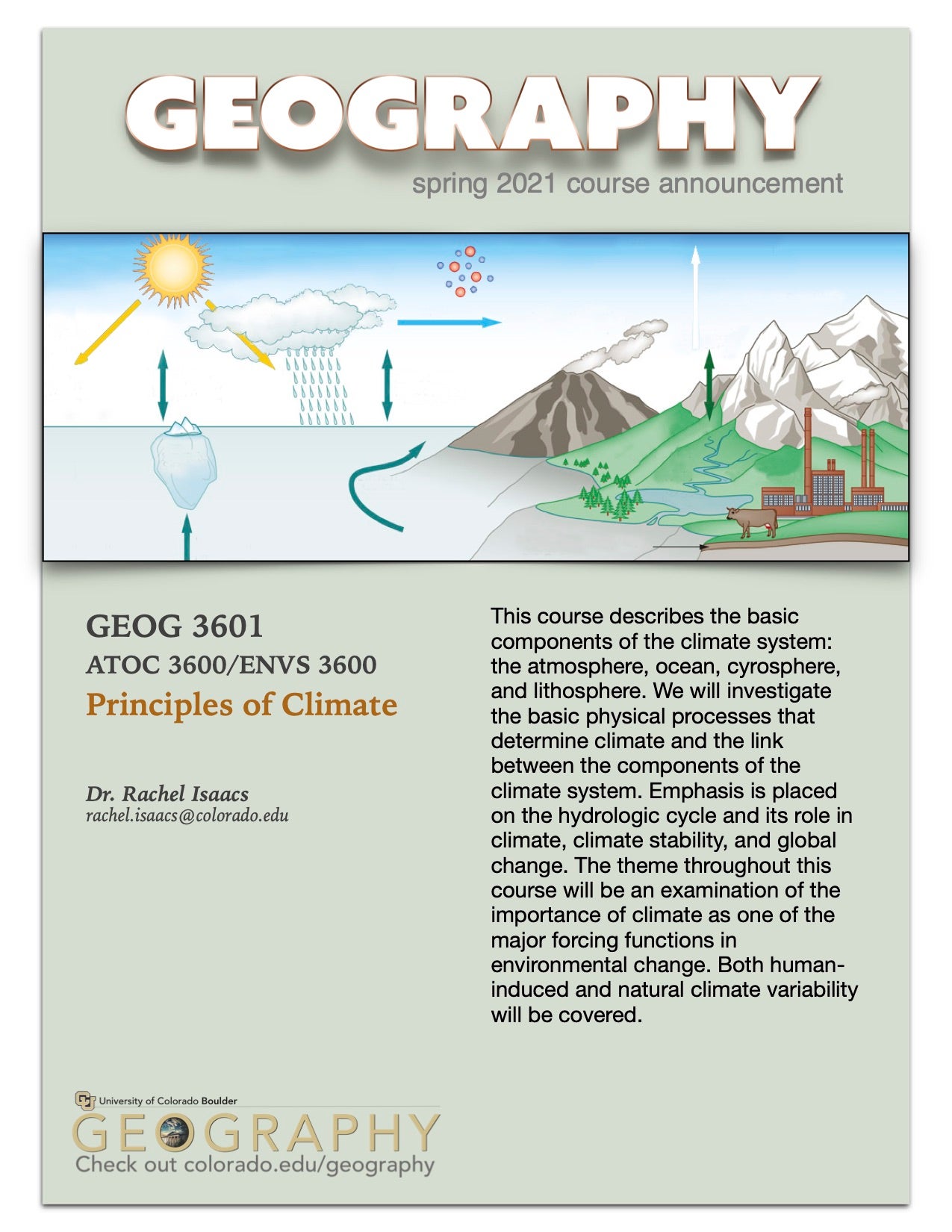 GEOGRAPHY
spring 2021 course announcement

GEOG 3601
ATOC 3600/ENVS 3600
Principles of Climate

Dr. Rachel Isaacs
rachel.isaacs@colorado.edu

This course describes the basic components of the climate system: the atmosphere, ocean, cyrosphere, and lithosphere. We will investigate the basic physical processes that determine climate and the link between the components of the climate system. Emphasis is placed on the hydrologic cycle and its role in climate, climate stability, and global change. The theme throughout this course will be an examination of the importance of climate as one of the major forcing functions in environmental change. Both human-induced and natural climate variability will be covered.

University of Colorado Boulder
GEOGRAPHY
Check out colorado.edu/geography